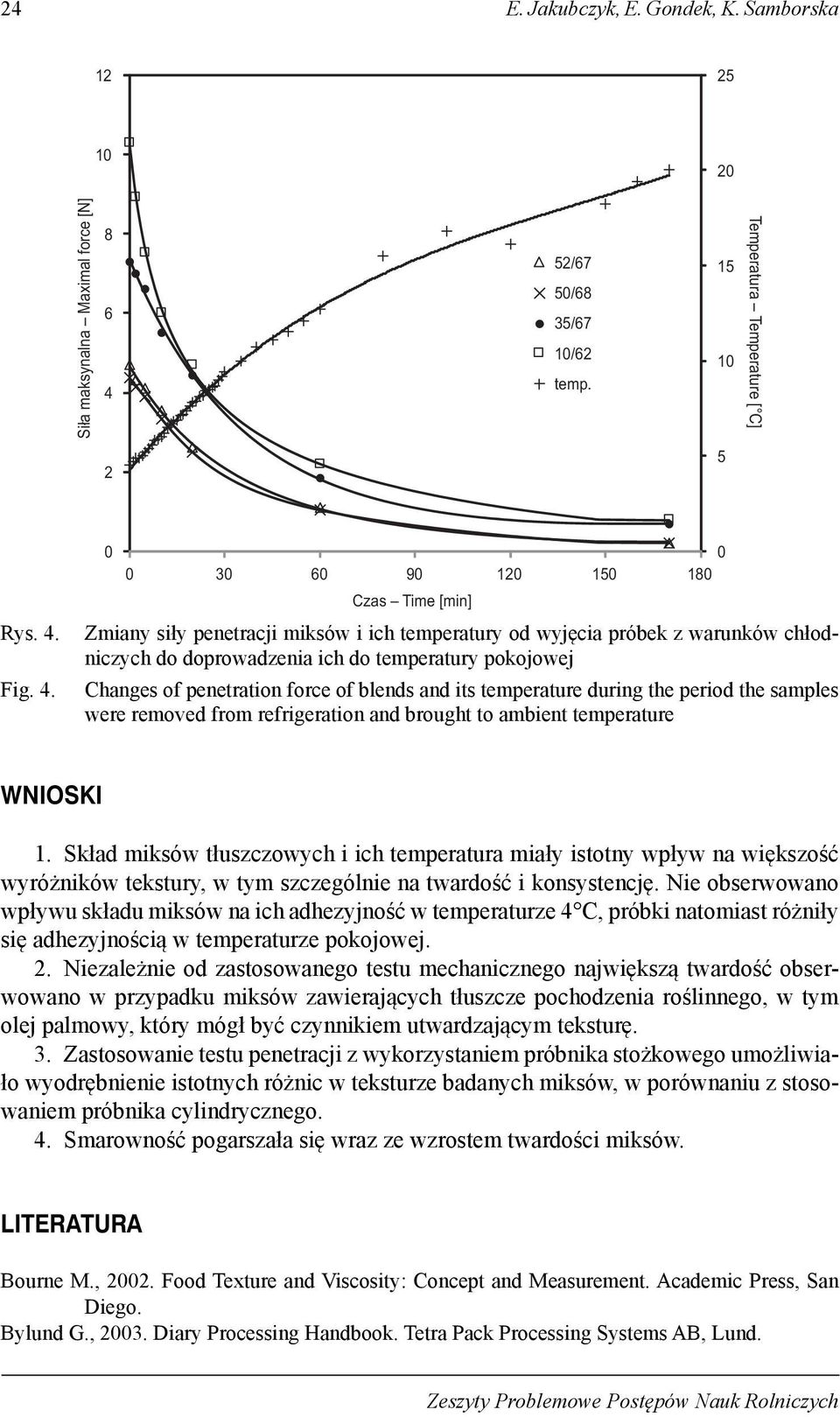 24 E. Jakubczyk, E. Gondek, K. Samborska

Siła maksynalna – Maximal force [N]

12
10
8
6
4
2
0

25
20
15
10
5
0

Temperatura – Temperature [°C]

52/67
50/68
35/67
10/62
temp.

0 30 60 90 120 150 180

Czas – Time [min]

Rys. 4. Zmiany siły penetracji miksów i ich temperatury od wyjęcia próbek z warunków chłodniczych do doprowadzenia ich do temperatury pokojowej

Fig. 4. Changes of penetration force of blends and its temperature during the period the samples were removed from refrigeration and brought to ambient temperature

WNIOSKI

1. Skład miksów tłuszczowych i ich temperatura miały istotny wpływ na większość wyróżników tekstury, w tym szczególnie na twardość i konsystencję. Nie obserwowano wpływu składu miksów na ich adhezyjność w temperaturze 4°C, próbki natomiast różniły się adhezyjnością w temperaturze pokojowej.

2. Niezależnie od zastosowanego testu mechanicznego największą twardość obserwowano w przypadku miksów zawierających tłuszcze pochodzenia roślinnego, w tym olej palmowy, który mógł być czynnikiem utwardzającym teksturę.

3. Zastosowanie testu penetracji z wykorzystaniem próbnika stożkowego umożliwiało wyodrębnienie istotnych różnic w teksturze badanych miksów, w porównaniu z stosowaniem próbnika cylindrycznego.

4. Smarowność pogarszała się wraz ze wzrostem twardości miksów.

LITERATURA

Bourne M., 2002. Food Texture and Viscosity: Concept and Measurement. Academic Press, San Diego.

Bylund G., 2003. Diary Processing Handbook. Tetra Pack Processing Systems AB, Lund.

Zeszyty Problemowe Postępów Nauk Rolniczych